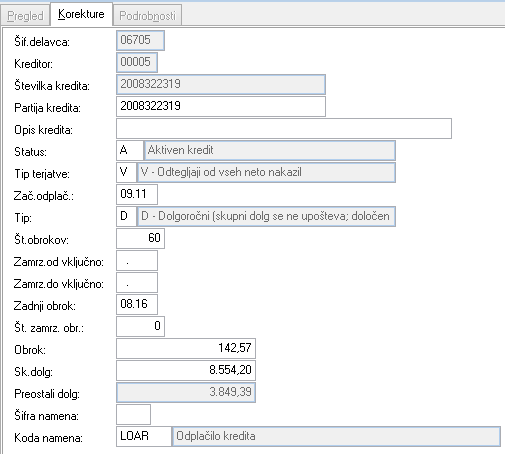 Pregled Korekture Podrobnosti

Šif.delavca: 06705

Kreditor: 00005

Številka kredita: 2008322319

Partija kredita: 2008322319

Opis kredita:

Status: A Aktiven kredit

Tip terjatve: V V - Odtegljaji od vseh neto nakazil

Zač.odplač.: 09.11

Tip: D D - Dolgoročni (skupni dolg se ne upošteva; določen

Št.obrokov: 60

Zamrz.od vključno: .

Zamrz.do vključno: .

Zadnji obrok: 08.16

Št. zamrz. obr.: 0

Obrok: 142,57

Sk.dolg: 8.554,20

Preostali dolg: 3.849,39

Šifra namena:

Koda namena: LOAR Odplačilo kredita